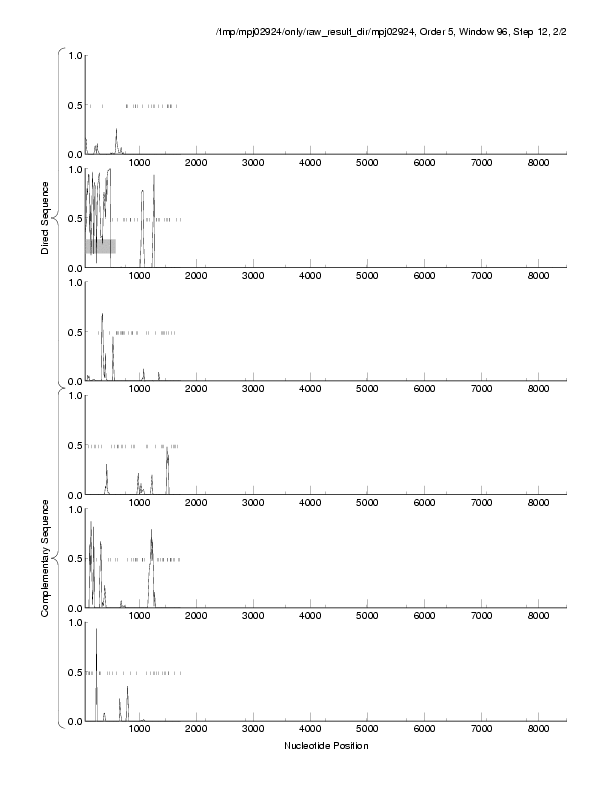 /tmp/mpj02924/only/raw_result_dir/mpj02924, Order 5, Window 96, Step 12, 2/2

Direct Sequence

1.0
0.5
0.0
1000 2000 3000 4000 5000 6000 7000 8000

1.0
0.5
0.0
1000 2000 3000 4000 5000 6000 7000 8000

1.0
0.5
0.0
1000 2000 3000 4000 5000 6000 7000 8000

Complementary Sequence

1.0
0.5
0.0
1000 2000 3000 4000 5000 6000 7000 8000

1.0
0.5
0.0
1000 2000 3000 4000 5000 6000 7000 8000

1.0
0.5
0.0
1000 2000 3000 4000 5000 6000 7000 8000

Nucleotide Position